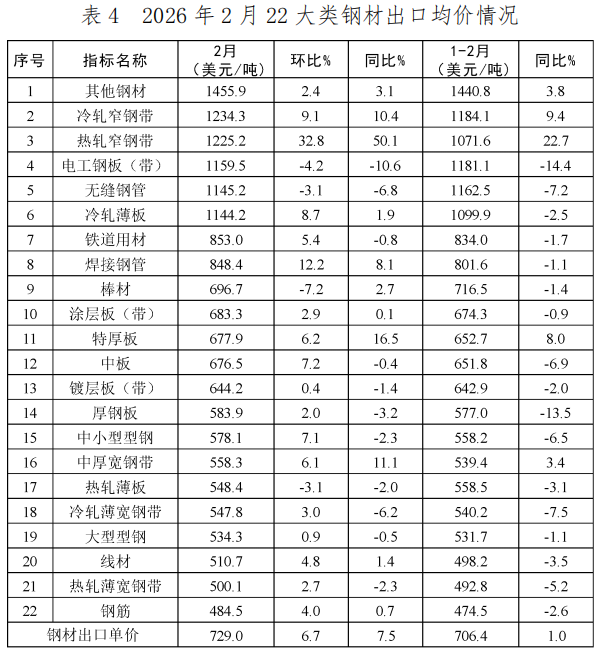 表 4　2026 年 2 月 22 大类钢材出口均价情况

| 序号 | 指标名称 | 2月（美元/吨） | 环比% | 同比% | 1-2月（美元/吨） | 同比% |
|---|---|---|---|---|---|---|
| 1 | 其他钢材 | 1455.9 | 2.4 | 3.1 | 1440.8 | 3.8 |
| 2 | 冷轧窄钢带 | 1234.3 | 9.1 | 10.4 | 1184.1 | 9.4 |
| 3 | 热轧窄钢带 | 1225.2 | 32.8 | 50.1 | 1071.6 | 22.7 |
| 4 | 电工钢板（带） | 1159.5 | -4.2 | -10.6 | 1181.1 | -14.4 |
| 5 | 无缝钢管 | 1145.2 | -3.1 | -6.8 | 1162.5 | -7.2 |
| 6 | 冷轧薄板 | 1144.2 | 8.7 | 1.9 | 1099.9 | -2.5 |
| 7 | 铁道用材 | 853.0 | 5.4 | -0.8 | 834.0 | -1.7 |
| 8 | 焊接钢管 | 848.4 | 12.2 | 8.1 | 801.6 | -1.1 |
| 9 | 棒材 | 696.7 | -7.2 | 2.7 | 716.5 | -1.4 |
| 10 | 涂层板（带） | 683.3 | 2.9 | 0.1 | 674.3 | -0.9 |
| 11 | 特厚板 | 677.9 | 6.2 | 16.5 | 652.7 | 8.0 |
| 12 | 中板 | 676.5 | 7.2 | -0.4 | 651.8 | -6.9 |
| 13 | 镀层板（带） | 644.2 | 0.4 | -1.4 | 642.9 | -2.0 |
| 14 | 厚钢板 | 583.9 | 2.0 | -3.2 | 577.0 | -13.5 |
| 15 | 中小型型钢 | 578.1 | 7.1 | -2.3 | 558.2 | -6.5 |
| 16 | 中厚宽钢带 | 558.3 | 6.1 | 11.1 | 539.4 | 3.4 |
| 17 | 热轧薄板 | 548.4 | -3.1 | -2.0 | 558.5 | -3.1 |
| 18 | 冷轧薄宽钢带 | 547.8 | 3.0 | -6.2 | 540.2 | -7.5 |
| 19 | 大型型钢 | 534.3 | 0.9 | -0.5 | 531.7 | -1.1 |
| 20 | 线材 | 510.7 | 4.8 | 1.4 | 498.2 | -3.5 |
| 21 | 热轧薄宽钢带 | 500.1 | 2.7 | -2.3 | 492.8 | -5.2 |
| 22 | 钢筋 | 484.5 | 4.0 | 0.7 | 474.5 | -2.6 |
| 钢材出口单价 | | 729.0 | 6.7 | 7.5 | 706.4 | 1.0 |